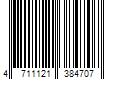 4 711121 384707